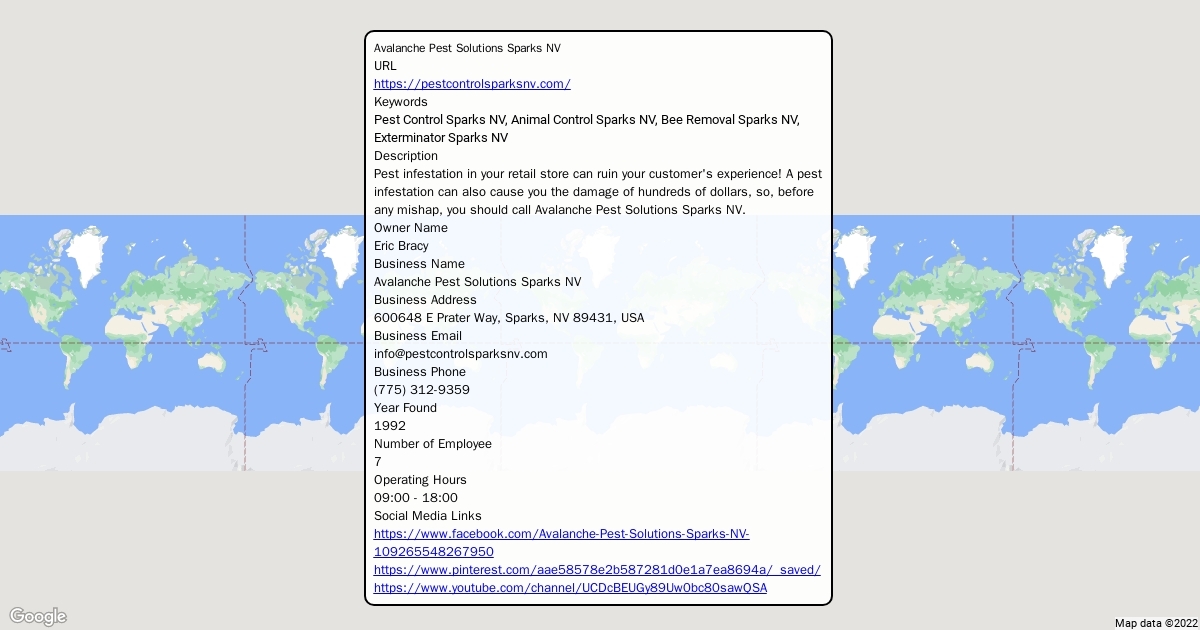 Avalanche Pest Solutions Sparks NV
URL
https://pestcontrolsparksnv.com/
Keywords
Pest Control Sparks NV, Animal Control Sparks NV, Bee Removal Sparks NV, Exterminator Sparks NV
Description
Pest infestation in your retail store can ruin your customer's experience! A pest infestation can also cause you the damage of hundreds of dollars, so, before any mishap, you should call Avalanche Pest Solutions Sparks NV.
Owner Name
Eric Bracy
Business Name
Avalanche Pest Solutions Sparks NV
Business Address
600648 E Prater Way, Sparks, NV 89431, USA
Business Email
info@pestcontrolsparksnv.com
Business Phone
(775) 312-9359
Year Found
1992
Number of Employee
7
Operating Hours
09:00 - 18:00
Social Media Links
https://www.facebook.com/Avalanche-Pest-Solutions-Sparks-NV-109265548267950
https://www.pinterest.com/aae58578e2b587281d0e1a7ea8694a/_saved/
https://www.youtube.com/channel/UCDcBEUGy89Uw0bc80sawQSA

Google
Map data ©2022